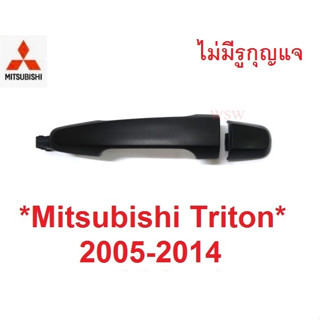 MITSUBISHI

ไม่มีรูกุญแจ

WSW

*Mitsubishi Triton*
2005-2014